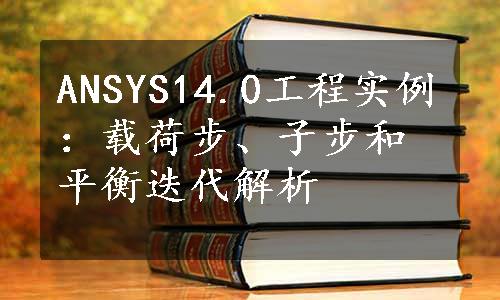 ANSYS14.0工程实例：载荷步、子步和平衡迭代解析